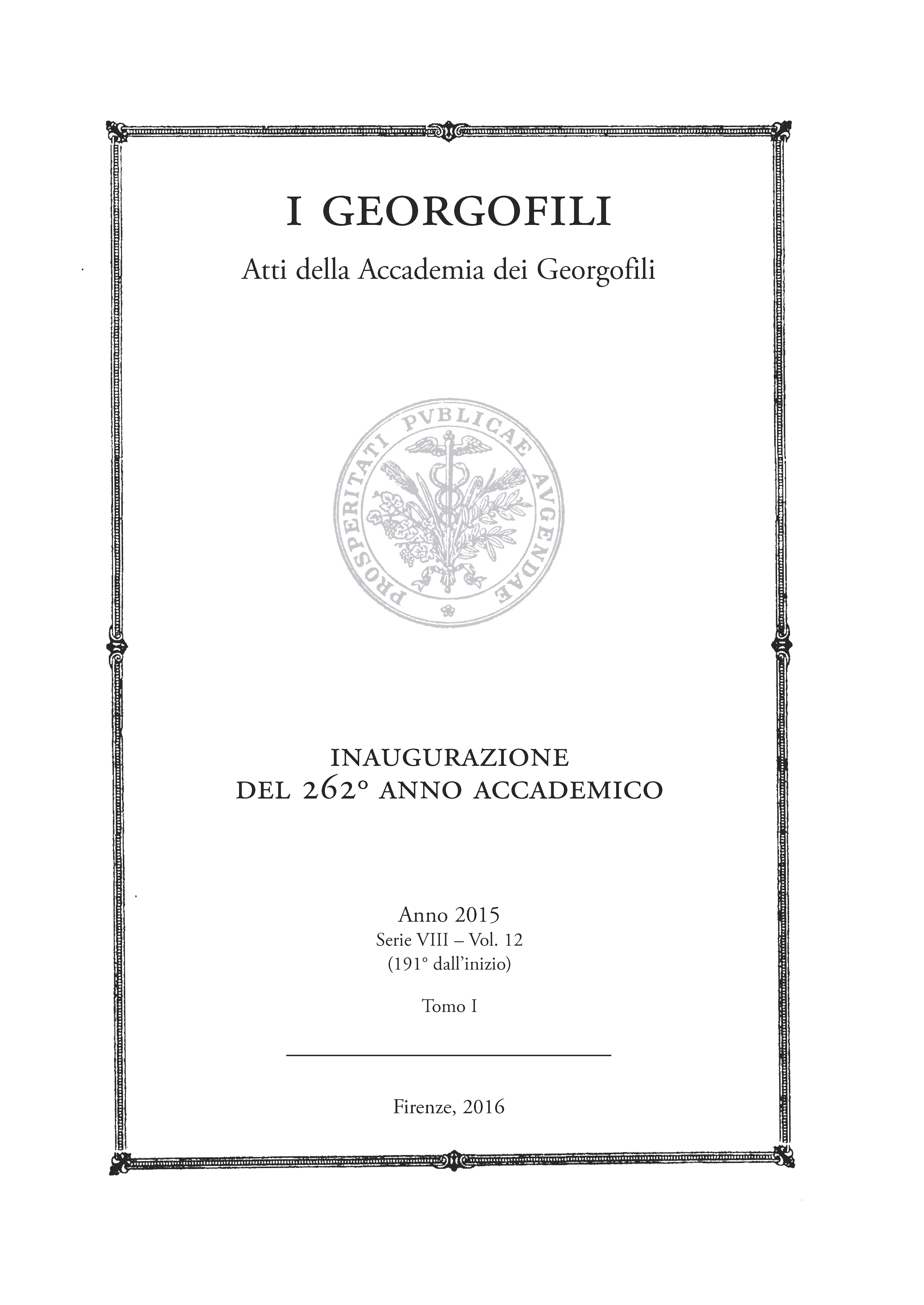 I GEORGOFILI

Atti della Accademia dei Georgofili

PROSPERITATI PVBLICAE AVGENDAE

INAUGURAZIONE
DEL 262° ANNO ACCADEMICO

Anno 2015
Serie VIII – Vol. 12
(191° dall'inizio)

Tomo I

Firenze, 2016